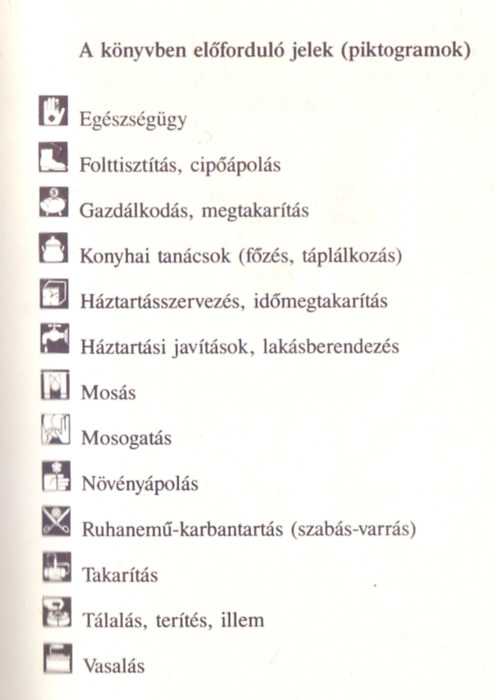 A könyvben előforduló jelek (piktogramok)

Egészségügy

Folttisztítás, cipőápolás

Gazdálkodás, megtakarítás

Konyhai tanácsok (főzés, táplálkozás)

Háztartásszervezés, időmegtakarítás

Háztartási javítások, lakásberendezés

Mosás

Mosogatás

Növényápolás

Ruhanemű-karbantartás (szabás-varrás)

Takarítás

Tálalás, terítés, illem

Vasalás